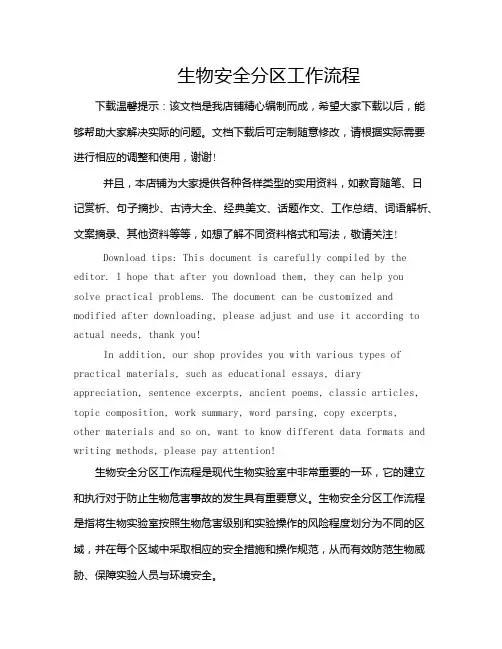 生物安全分区工作流程

下载温馨提示：该文档是我店铺精心编制而成，希望大家下载以后，能够帮助大家解决实际的问题。文档下载后可定制随意修改，请根据实际需要进行相应的调整和使用，谢谢！

并且，本店铺为大家提供各种各样类型的实用资料，如教育随笔、日记赏析、句子摘抄、古诗大全、经典美文、话题作文、工作总结、词语解析、文案摘录、其他资料等等，如想了解不同资料格式和写法，敬请关注！

Download tips: This document is carefully compiled by the editor. I hope that after you download them, they can help you solve practical problems. The document can be customized and modified after downloading, please adjust and use it according to actual needs, thank you!

In addition, our shop provides you with various types of practical materials, such as educational essays, diary appreciation, sentence excerpts, ancient poems, classic articles, topic composition, work summary, word parsing, copy excerpts, other materials and so on, want to know different data formats and writing methods, please pay attention!

生物安全分区工作流程是现代生物实验室中非常重要的一环，它的建立和执行对于防止生物危害事故的发生具有重要意义。生物安全分区工作流程是指将生物实验室按照生物危害级别和实验操作的风险程度划分为不同的区域，并在每个区域中采取相应的安全措施和操作规范，从而有效防范生物威胁、保障实验人员与环境安全。